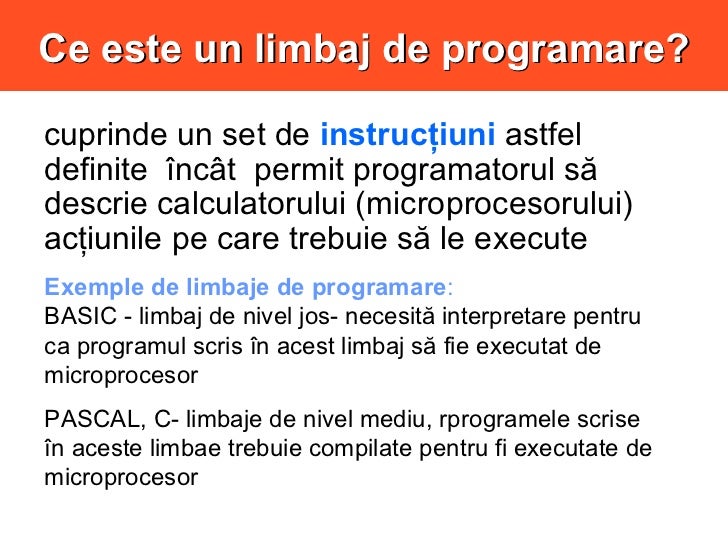 Ce este un limbaj de programare?

cuprinde un set de instrucțiuni astfel definite încât permit programatorul să descrie calculatorului (microprocesorului) acțiunile pe care trebuie să le execute

Exemple de limbaje de programare:
BASIC - limbaj de nivel jos- necesită interpretare pentru ca programul scris în acest limbaj să fie executat de microprocesor

PASCAL, C- limbaje de nivel mediu, rprogramele scrise în aceste limbae trebuie compilate pentru fi executate de microprocesor